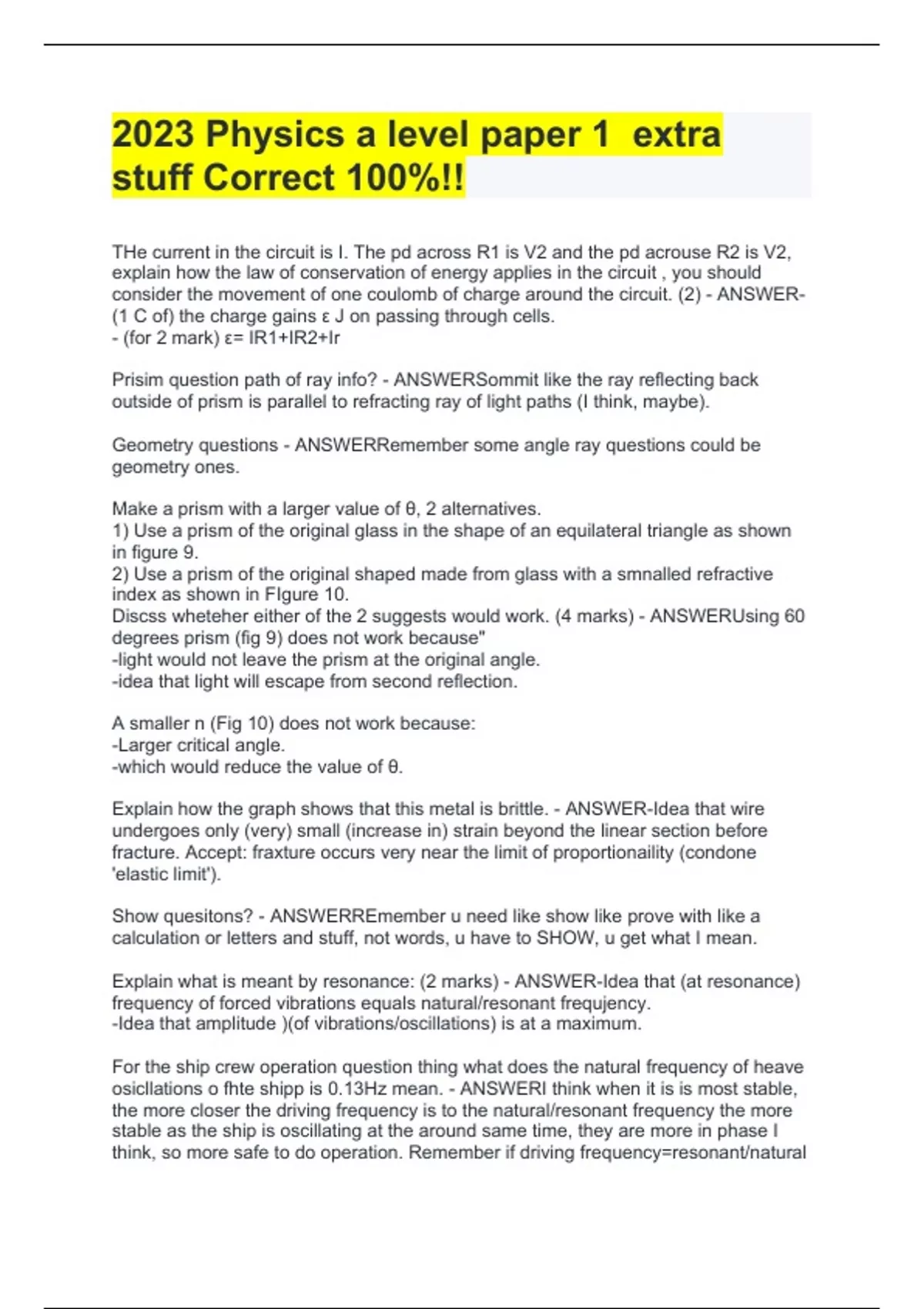 2023 Physics a level paper 1 extra stuff Correct 100%!!

THe current in the circuit is I. The pd across R1 is V2 and the pd acrouse R2 is V2, explain how the law of conservation of energy applies in the circuit , you should consider the movement of one coulomb of charge around the circuit. (2) - ANSWER-(1 C of) the charge gains ε J on passing through cells.
- (for 2 mark) ε= IR1+IR2+Ir

Prisim question path of ray info? - ANSWERSommit like the ray reflecting back outside of prism is parallel to refracting ray of light paths (I think, maybe).

Geometry questions - ANSWERRemember some angle ray questions could be geometry ones.

Make a prism with a larger value of θ, 2 alternatives.
1) Use a prism of the original glass in the shape of an equilateral triangle as shown in figure 9.
2) Use a prism of the original shaped made from glass with a smnalled refractive index as shown in FIgure 10.
Discss wheteher either of the 2 suggests would work. (4 marks) - ANSWERUsing 60 degrees prism (fig 9) does not work because"
-light would not leave the prism at the original angle.
-idea that light will escape from second reflection.

A smaller n (Fig 10) does not work because:
-Larger critical angle.
-which would reduce the value of θ.

Explain how the graph shows that this metal is brittle. - ANSWER-Idea that wire undergoes only (very) small (increase in) strain beyond the linear section before fracture. Accept: fraxture occurs very near the limit of proportionaility (condone 'elastic limit').

Show quesitons? - ANSWERREmember u need like show like prove with like a calculation or letters and stuff, not words, u have to SHOW, u get what I mean.

Explain what is meant by resonance: (2 marks) - ANSWER-Idea that (at resonance) frequency of forced vibrations equals natural/resonant frequjency.
-Idea that amplitude )(of vibrations/oscillations) is at a maximum.

For the ship crew operation question thing what does the natural frequency of heave osicllations o fhte shipp is 0.13Hz mean. - ANSWERI think when it is is most stable, the more closer the driving frequency is to the natural/resonant frequency the more stable as the ship is oscillating at the around same time, they are more in phase I think, so more safe to do operation. Remember if driving frequency=resonant/natural